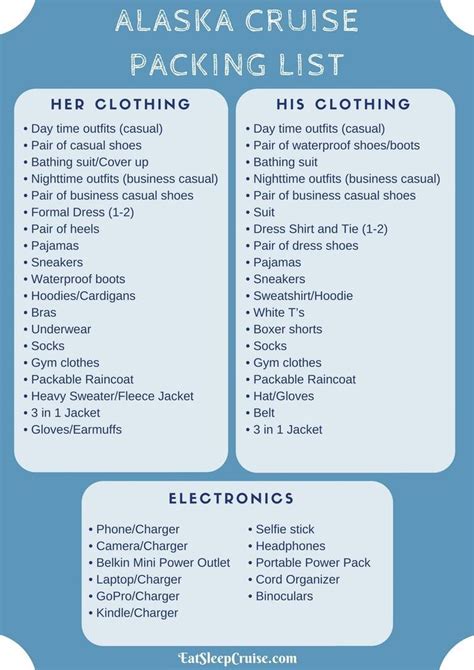 ALASKA CRUISE PACKING LIST

HER CLOTHING

• Day time outfits (casual)
• Pair of casual shoes
• Bathing suit/Cover up
• Nighttime outfits (business casual)
• Pair of business casual shoes
• Formal Dress (1-2)
• Pair of heels
• Pajamas
• Sneakers
• Waterproof boots
• Hoodies/Cardigans
• Bras
• Underwear
• Socks
• Gym clothes
• Packable Raincoat
• Heavy Sweater/Fleece Jacket
• 3 in 1 Jacket
• Gloves/Earmuffs

HIS CLOTHING

• Day time outfits (casual)
• Pair of waterproof shoes/boots
• Bathing suit
• Nighttime outfits (business casual)
• Pair of business casual shoes
• Suit
• Dress Shirt and Tie (1-2)
• Pair of dress shoes
• Pajamas
• Sneakers
• Sweatshirt/Hoodie
• White T's
• Boxer shorts
• Socks
• Gym clothes
• Packable Raincoat
• Hat/Gloves
• Belt
• 3 in 1 Jacket

ELECTRONICS

• Phone/Charger
• Camera/Charger
• Belkin Mini Power Outlet
• Laptop/Charger
• GoPro/Charger
• Kindle/Charger

• Selfie stick
• Headphones
• Portable Power Pack
• Cord Organizer
• Binoculars

EatSleepCruise.com